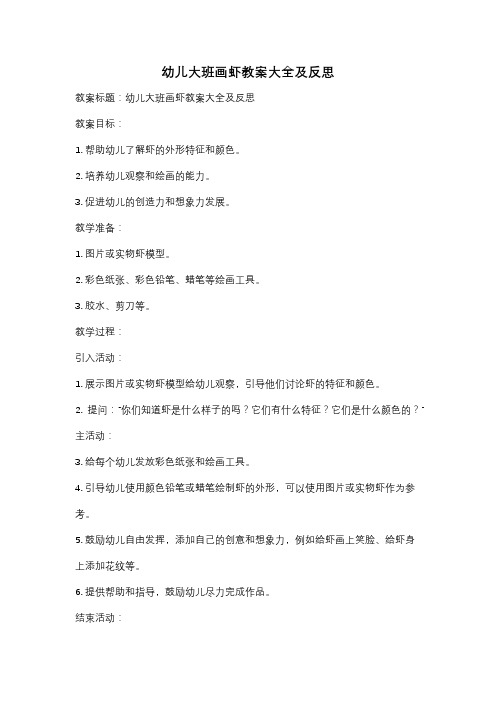 幼儿大班画虾教案大全及反思

教案标题：幼儿大班画虾教案大全及反思

教案目标：

1. 帮助幼儿了解虾的外形特征和颜色。

2. 培养幼儿观察和绘画的能力。

3. 促进幼儿的创造力和想象力发展。

教学准备：

1. 图片或实物虾模型。

2. 彩色纸张、彩色铅笔、蜡笔等绘画工具。

3. 胶水、剪刀等。

教学过程：

引入活动：

1. 展示图片或实物虾模型给幼儿观察，引导他们讨论虾的特征和颜色。

2. 提问："你们知道虾是什么样子的吗？它们有什么特征？它们是什么颜色的？"

主活动：

3. 给每个幼儿发放彩色纸张和绘画工具。

4. 引导幼儿使用颜色铅笔或蜡笔绘制虾的外形，可以使用图片或实物虾作为参考。

5. 鼓励幼儿自由发挥，添加自己的创意和想象力，例如给虾画上笑脸、给虾身上添加花纹等。

6. 提供帮助和指导，鼓励幼儿尽力完成作品。

结束活动：